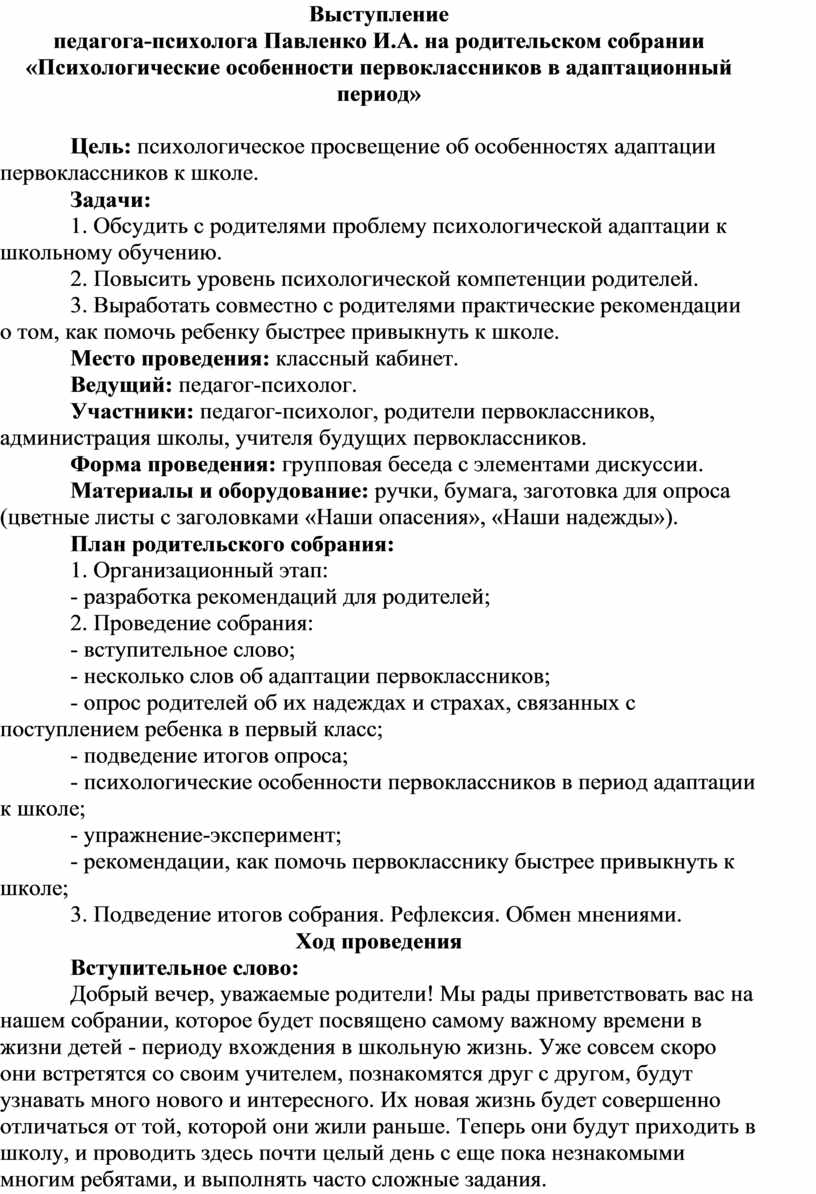 Выступление
педагога-психолога Павленко И.А. на родительском собрании
«Психологические особенности первоклассников в адаптационный период»

Цель: психологическое просвещение об особенностях адаптации первоклассников к школе.

Задачи:

1. Обсудить с родителями проблему психологической адаптации к школьному обучению.

2. Повысить уровень психологической компетенции родителей.

3. Выработать совместно с родителями практические рекомендации о том, как помочь ребенку быстрее привыкнуть к школе.

Место проведения: классный кабинет.

Ведущий: педагог-психолог.

Участники: педагог-психолог, родители первоклассников, администрация школы, учителя будущих первоклассников.

Форма проведения: групповая беседа с элементами дискуссии.

Материалы и оборудование: ручки, бумага, заготовка для опроса (цветные листы с заголовками «Наши опасения», «Наши надежды»).

План родительского собрания:

1. Организационный этап:

- разработка рекомендаций для родителей;

2. Проведение собрания:

- вступительное слово;

- несколько слов об адаптации первоклассников;

- опрос родителей об их надеждах и страхах, связанных с поступлением ребенка в первый класс;

- подведение итогов опроса;

- психологические особенности первоклассников в период адаптации к школе;

- упражнение-эксперимент;

- рекомендации, как помочь первокласснику быстрее привыкнуть к школе;

3. Подведение итогов собрания. Рефлексия. Обмен мнениями.

Ход проведения

Вступительное слово:

Добрый вечер, уважаемые родители! Мы рады приветствовать вас на нашем собрании, которое будет посвящено самому важному времени в жизни детей - периоду вхождения в школьную жизнь. Уже совсем скоро они встретятся со своим учителем, познакомятся друг с другом, будут узнавать много нового и интересного. Их новая жизнь будет совершенно отличаться от той, которой они жили раньше. Теперь они будут приходить в школу, и проводить здесь почти целый день с еще пока незнакомыми многим ребятами, и выполнять часто сложные задания.